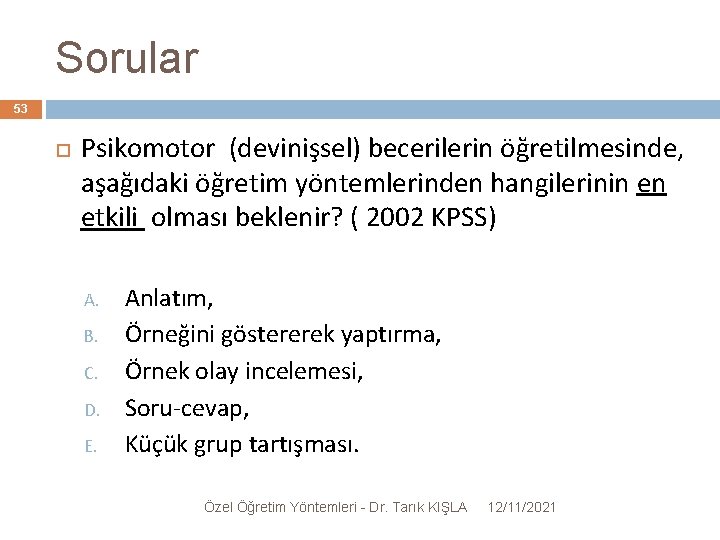 Sorular

53

Psikomotor (devinişsel) becerilerin öğretilmesinde, aşağıdaki öğretim yöntemlerinden hangilerinin en etkili olması beklenir? ( 2002 KPSS)

A. Anlatım,
B. Örneğini göstererek yaptırma,
C. Örnek olay incelemesi,
D. Soru-cevap,
E. Küçük grup tartışması.

Özel Öğretim Yöntemleri - Dr. Tarık KIŞLA 12/11/2021